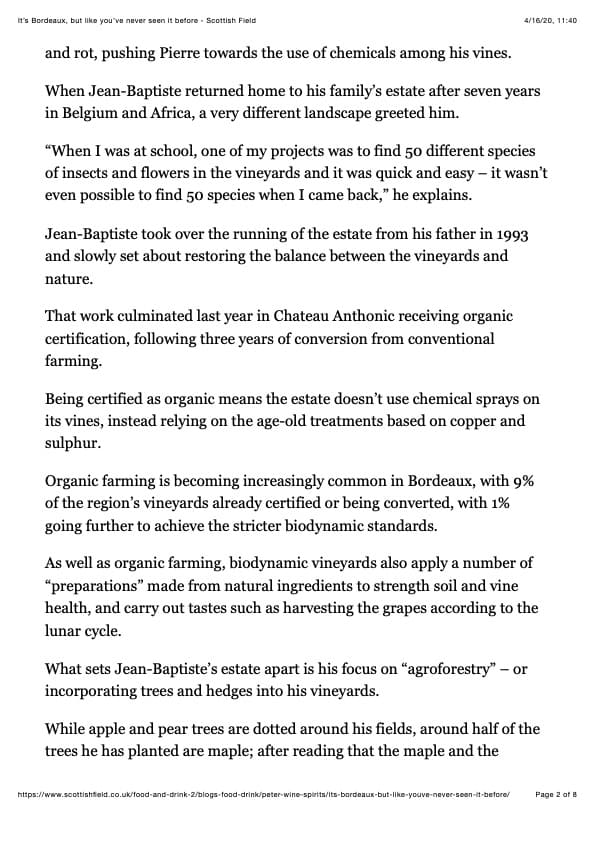 It's Bordeaux, but like you've never seen it before - Scottish Field

4/16/20, 11:40

and rot, pushing Pierre towards the use of chemicals among his vines.

When Jean-Baptiste returned home to his family's estate after seven years in Belgium and Africa, a very different landscape greeted him.

"When I was at school, one of my projects was to find 50 different species of insects and flowers in the vineyards and it was quick and easy – it wasn't even possible to find 50 species when I came back," he explains.

Jean-Baptiste took over the running of the estate from his father in 1993 and slowly set about restoring the balance between the vineyards and nature.

That work culminated last year in Chateau Anthonic receiving organic certification, following three years of conversion from conventional farming.

Being certified as organic means the estate doesn't use chemical sprays on its vines, instead relying on the age-old treatments based on copper and sulphur.

Organic farming is becoming increasingly common in Bordeaux, with 9% of the region's vineyards already certified or being converted, with 1% going further to achieve the stricter biodynamic standards.

As well as organic farming, biodynamic vineyards also apply a number of "preparations" made from natural ingredients to strength soil and vine health, and carry out tastes such as harvesting the grapes according to the lunar cycle.

What sets Jean-Baptiste's estate apart is his focus on "agroforestry" – or incorporating trees and hedges into his vineyards.

While apple and pear trees are dotted around his fields, around half of the trees he has planted are maple; after reading that the maple and the

https://www.scottishfield.co.uk/food-and-drink-2/blogs-food-drink/peter-wine-spirits/its-bordeaux-but-like-youve-never-seen-it-before/

Page 2 of 8